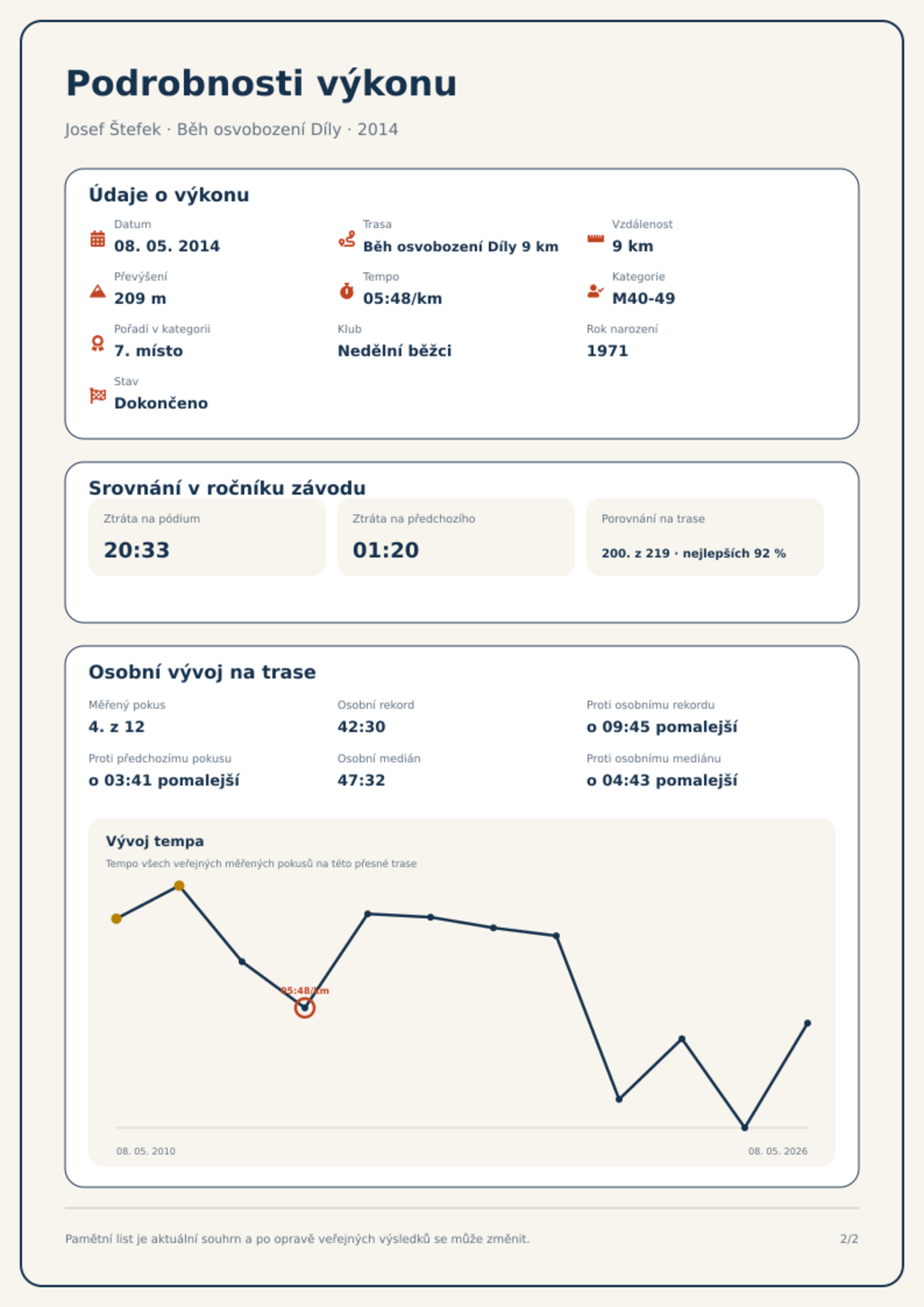 Podrobnosti výkonu

Josef Štefek · Běh osvobození Díly · 2014

Údaje o výkonu

Datum
08. 05. 2014

Trasa
Běh osvobození Díly 9 km

Vzdálenost
9 km

Převýšení
209 m

Tempo
05:48/km

Kategorie
M40-49

Pořadí v kategorii
7. místo

Klub
Nedělní běžci

Rok narození
1971

Stav
Dokončeno

Srovnání v ročníku závodu

Ztráta na pódium
20:33

Ztráta na předchozího
01:20

Porovnání na trase
200. z 219 · nejlepších 92 %

Osobní vývoj na trase

Měřený pokus
4. z 12

Osobní rekord
42:30

Proti osobnímu rekordu
o 09:45 pomalejší

Proti předchozímu pokusu
o 03:41 pomalejší

Osobní medián
47:32

Proti osobnímu mediánu
o 04:43 pomalejší

Vývoj tempa
Tempo všech veřejných měřených pokusů na této přesné trase

05:48/km

08. 05. 2010
08. 05. 2026

Pamětní list je aktuální souhrn a po opravě veřejných výsledků se může změnit.

2/2